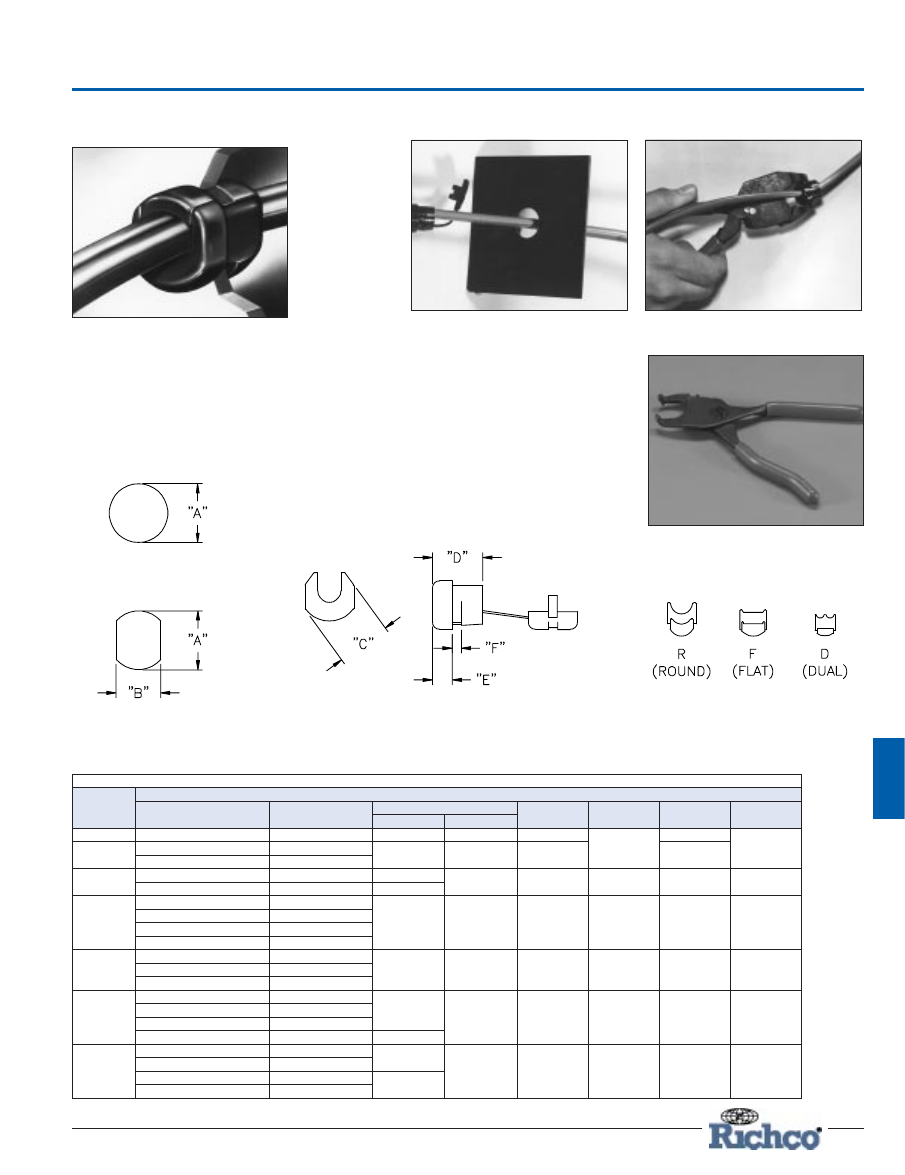 "A"

"A"

"B"

"C"

"D"

"F"

"E"

R (ROUND)

F (FLAT)

D (DUAL)

Richco